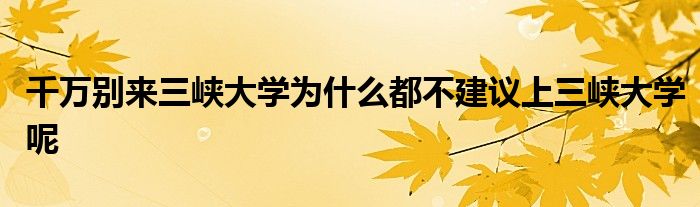 千万别来三峡大学为什么都不建议上三峡大学呢